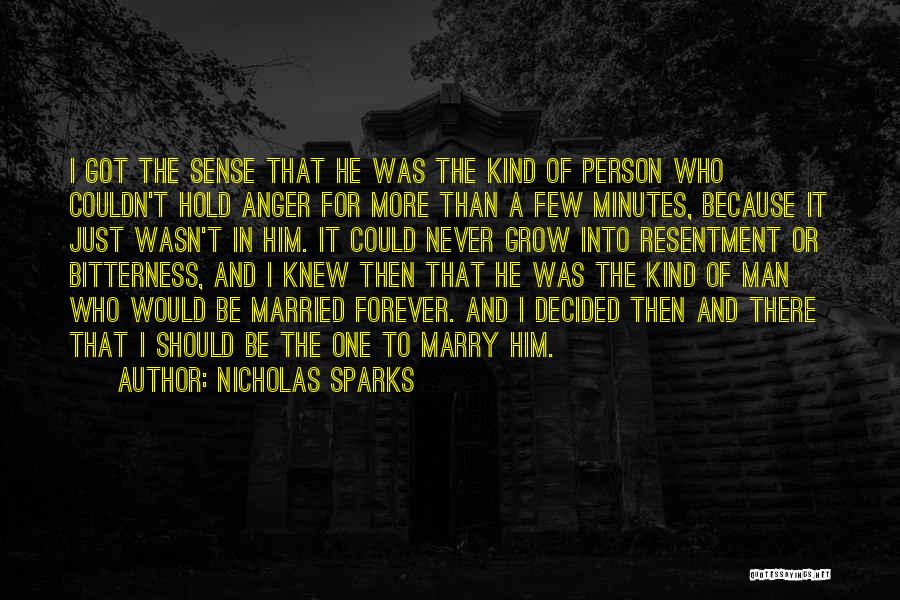 I GOT THE SENSE THAT HE WAS THE KIND OF PERSON WHO COULDN'T HOLD ANGER FOR MORE THAN A FEW MINUTES, BECAUSE IT JUST WASN'T IN HIM. IT COULD NEVER GROW INTO RESENTMENT OR BITTERNESS, AND I KNEW THEN THAT HE WAS THE KIND OF MAN WHO WOULD BE MARRIED FOREVER. AND I DECIDED THEN AND THERE THAT I SHOULD BE THE ONE TO MARRY HIM.

AUTHOR: NICHOLAS SPARKS

QUOTESSAYINGS.NET